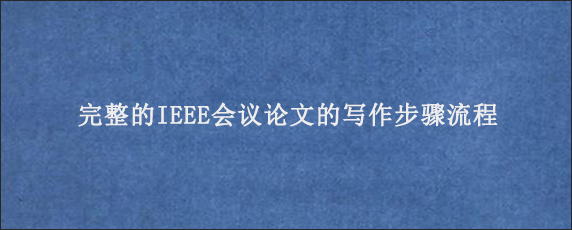 完整的IEEE会议论文的写作步骤流程